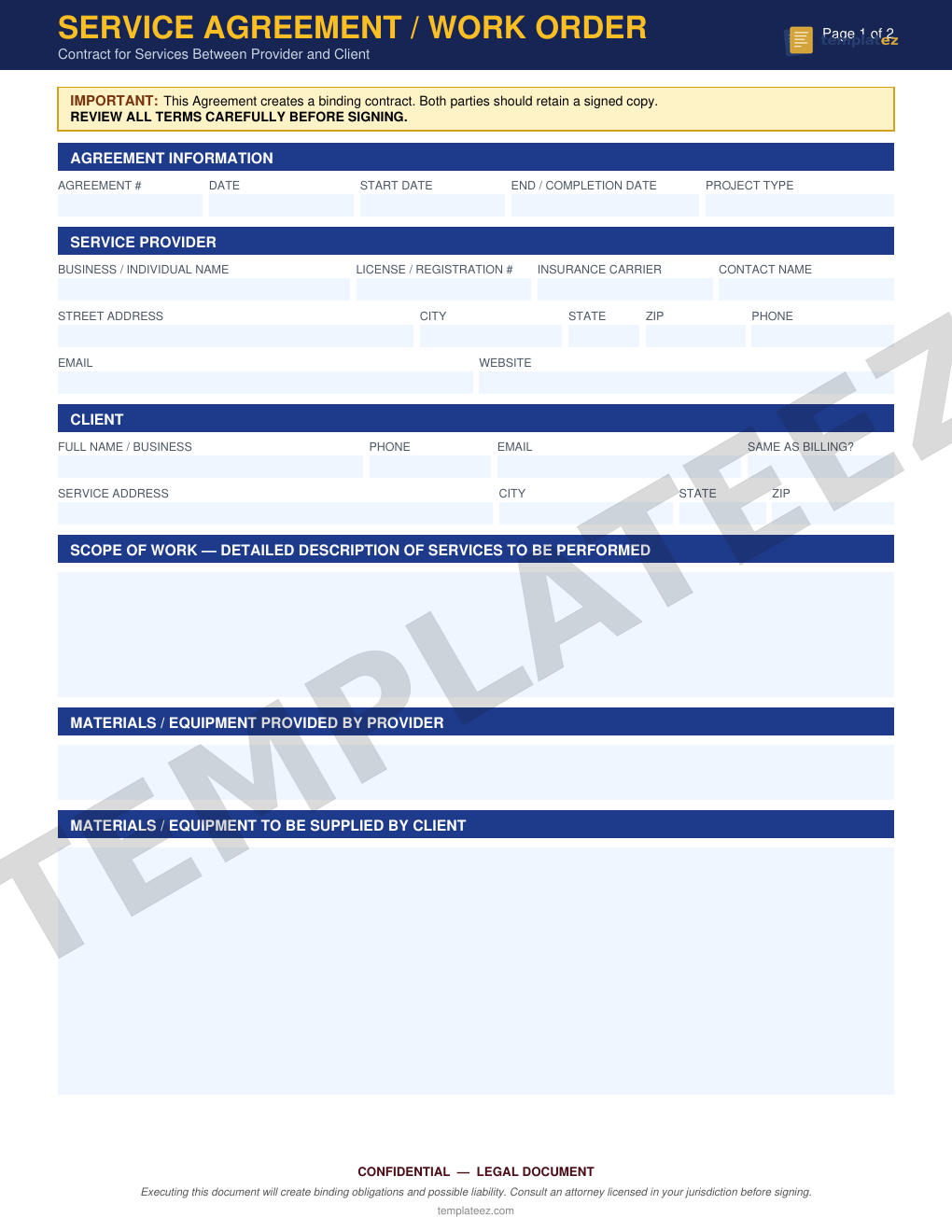 SERVICE AGREEMENT / WORK ORDER
Contract for Services Between Provider and Client

Page 1 of 2
templateez

IMPORTANT: This Agreement creates a binding contract. Both parties should retain a signed copy.
REVIEW ALL TERMS CAREFULLY BEFORE SIGNING.

AGREEMENT INFORMATION

AGREEMENT # DATE START DATE END / COMPLETION DATE PROJECT TYPE

SERVICE PROVIDER

BUSINESS / INDIVIDUAL NAME LICENSE / REGISTRATION # INSURANCE CARRIER CONTACT NAME

STREET ADDRESS CITY STATE ZIP PHONE

EMAIL WEBSITE

CLIENT

FULL NAME / BUSINESS PHONE EMAIL SAME AS BILLING?

SERVICE ADDRESS CITY STATE ZIP

SCOPE OF WORK — DETAILED DESCRIPTION OF SERVICES TO BE PERFORMED

MATERIALS / EQUIPMENT PROVIDED BY PROVIDER

MATERIALS / EQUIPMENT TO BE SUPPLIED BY CLIENT

TEMPLATEEZ

CONFIDENTIAL — LEGAL DOCUMENT
Executing this document will create binding obligations and possible liability. Consult an attorney licensed in your jurisdiction before signing.
templateez.com